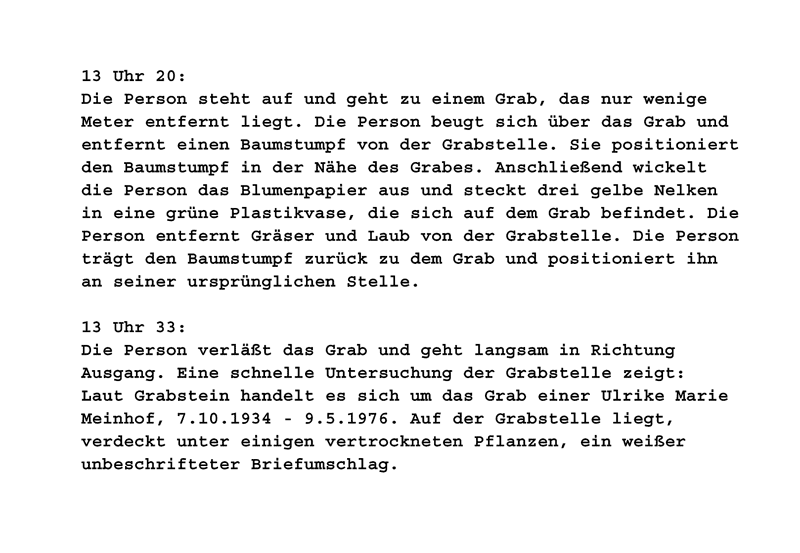 13 Uhr 20:
Die Person steht auf und geht zu einem Grab, das nur wenige Meter entfernt liegt. Die Person beugt sich über das Grab und entfernt einen Baumstumpf von der Grabstelle. Sie positioniert den Baumstumpf in der Nähe des Grabes. Anschließend wickelt die Person das Blumenpapier aus und steckt drei gelbe Nelken in eine grüne Plastikvase, die sich auf dem Grab befindet. Die Person entfernt Gräser und Laub von der Grabstelle. Die Person trägt den Baumstumpf zurück zu dem Grab und positioniert ihn an seiner ursprünglichen Stelle.

13 Uhr 33:
Die Person verläßt das Grab und geht langsam in Richtung Ausgang. Eine schnelle Untersuchung der Grabstelle zeigt: Laut Grabstein handelt es sich um das Grab einer Ulrike Marie Meinhof, 7.10.1934 - 9.5.1976. Auf der Grabstelle liegt, verdeckt unter einigen vertrockneten Pflanzen, ein weißer unbeschrifteter Briefumschlag.